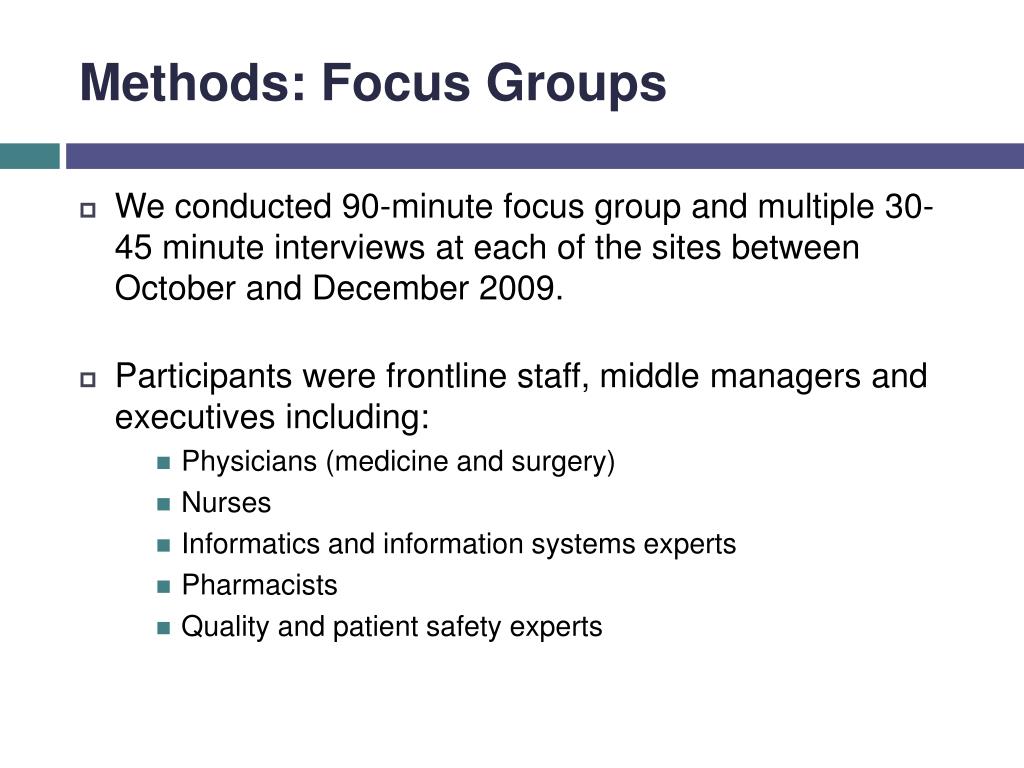 Methods: Focus Groups

We conducted 90-minute focus group and multiple 30-45 minute interviews at each of the sites between October and December 2009.

Participants were frontline staff, middle managers and executives including:

Physicians (medicine and surgery)
Nurses
Informatics and information systems experts
Pharmacists
Quality and patient safety experts